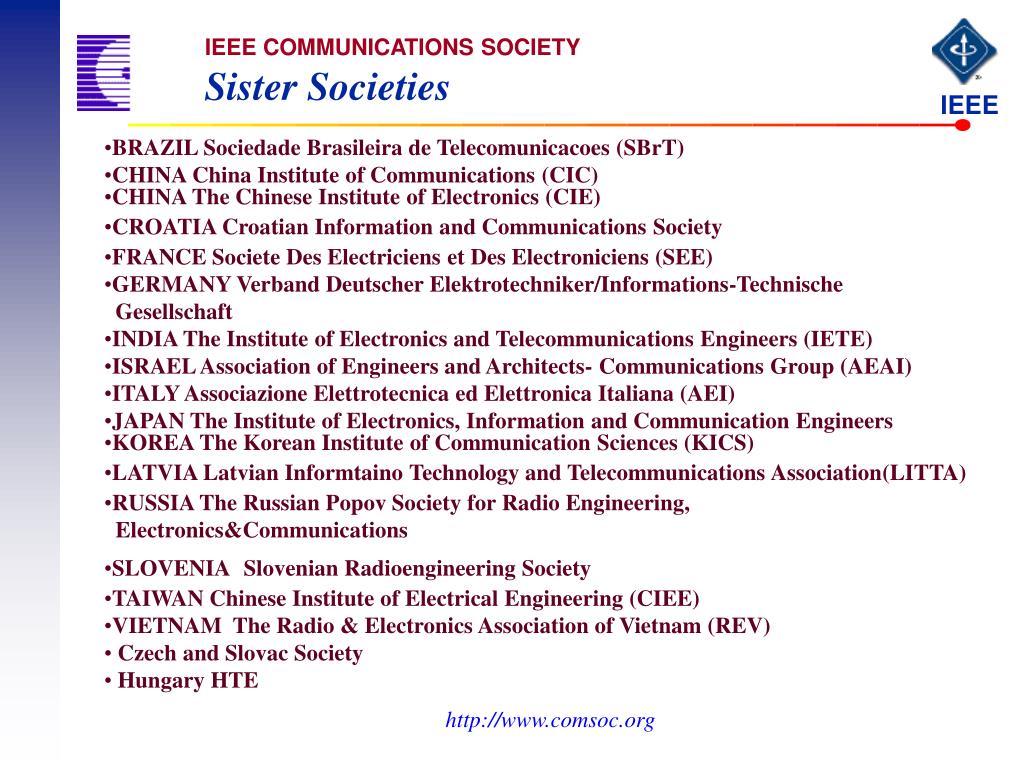 IEEE COMMUNICATIONS SOCIETY
Sister Societies

IEEE

•BRAZIL Sociedade Brasileira de Telecomunicacoes (SBrT)
•CHINA China Institute of Communications (CIC)
•CHINA The Chinese Institute of Electronics (CIE)
•CROATIA Croatian Information and Communications Society
•FRANCE Societe Des Electriciens et Des Electroniciens (SEE)
•GERMANY Verband Deutscher Elektrotechniker/Informations-Technische Gesellschaft
•INDIA The Institute of Electronics and Telecommunications Engineers (IETE)
•ISRAEL Association of Engineers and Architects- Communications Group (AEAI)
•ITALY Associazione Elettrotecnica ed Elettronica Italiana (AEI)
•JAPAN The Institute of Electronics, Information and Communication Engineers
•KOREA The Korean Institute of Communication Sciences (KICS)
•LATVIA Latvian Informtaino Technology and Telecommunications Association(LITTA)
•RUSSIA The Russian Popov Society for Radio Engineering, Electronics&Communications
•SLOVENIA Slovenian Radioengineering Society
•TAIWAN Chinese Institute of Electrical Engineering (CIEE)
•VIETNAM The Radio & Electronics Association of Vietnam (REV)
• Czech and Slovac Society
• Hungary HTE

http://www.comsoc.org